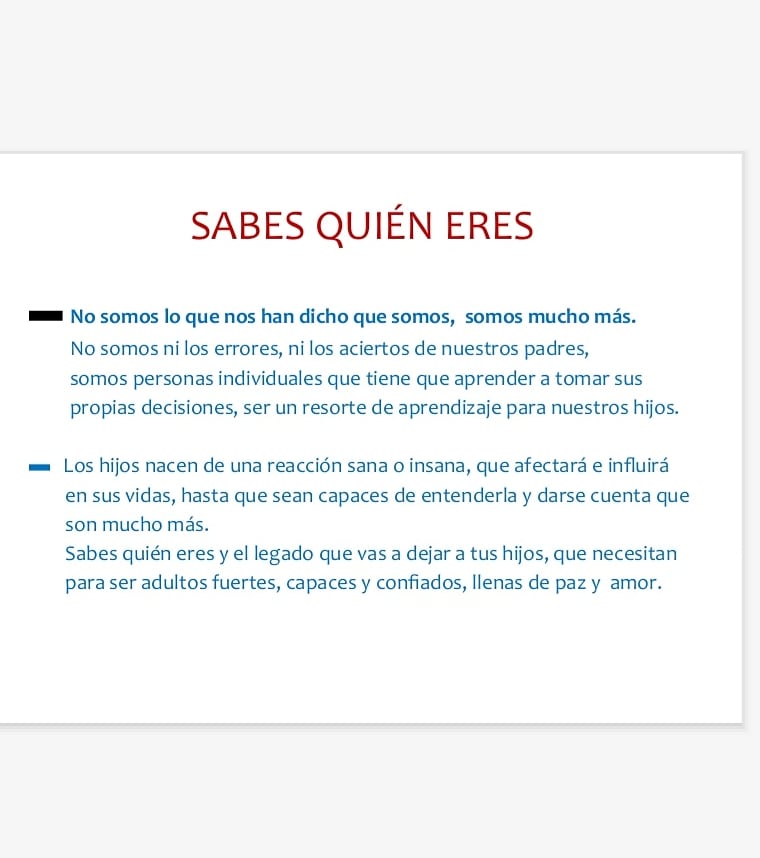 SABES QUIÉN ERES

No somos lo que nos han dicho que somos, somos mucho más.
No somos ni los errores, ni los aciertos de nuestros padres, somos personas individuales que tiene que aprender a tomar sus propias decisiones, ser un resorte de aprendizaje para nuestros hijos.

Los hijos nacen de una reacción sana o insana, que afectará e influirá en sus vidas, hasta que sean capaces de entenderla y darse cuenta que son mucho más.
Sabes quién eres y el legado que vas a dejar a tus hijos, que necesitan para ser adultos fuertes, capaces y confiados, llenas de paz y amor.